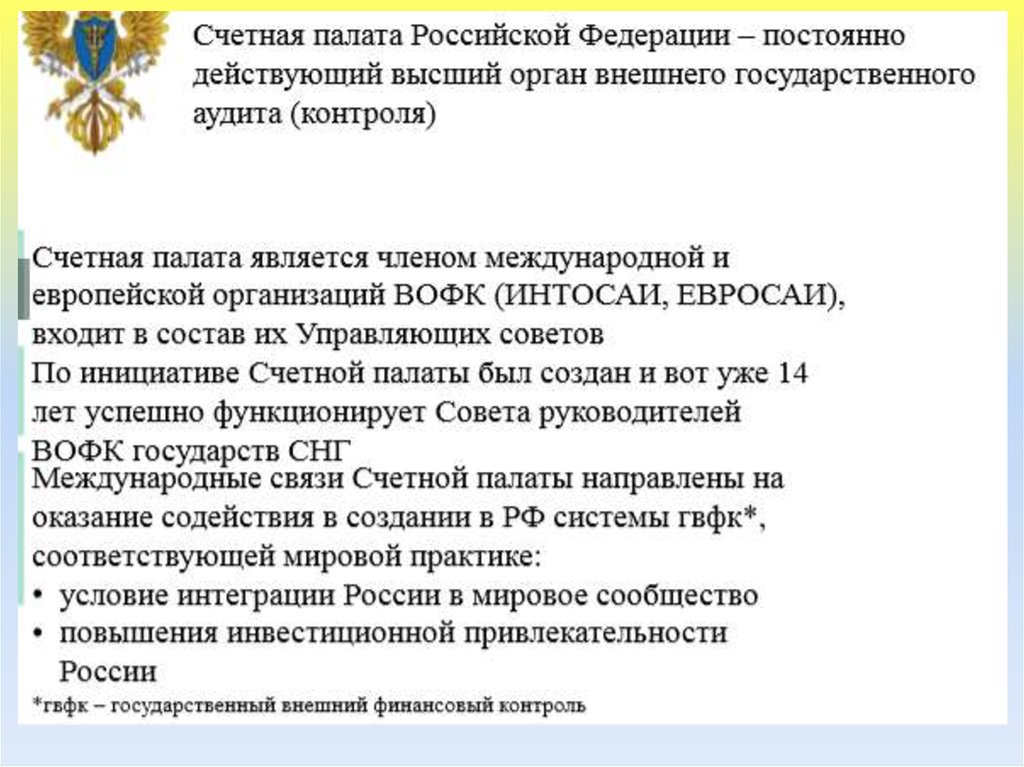 Счетная палата Российской Федерации – постоянно действующий высший орган внешнего государственного аудита (контроля)

Счетная палата является членом международной и европейской организаций ВОФК (ИНТОСАИ, ЕВРОСАИ), входит в состав их Управляющих советов

По инициативе Счетной палаты был создан и вот уже 14 лет успешно функционирует Совета руководителей ВОФК государств СНГ

Международные связи Счетной палаты направлены на оказание содействия в создании в РФ системы гвфк*, соответствующей мировой практике:
• условие интеграции России в мировое сообщество
• повышения инвестиционной привлекательности России

*гвфк – государственный внешний финансовый контроль